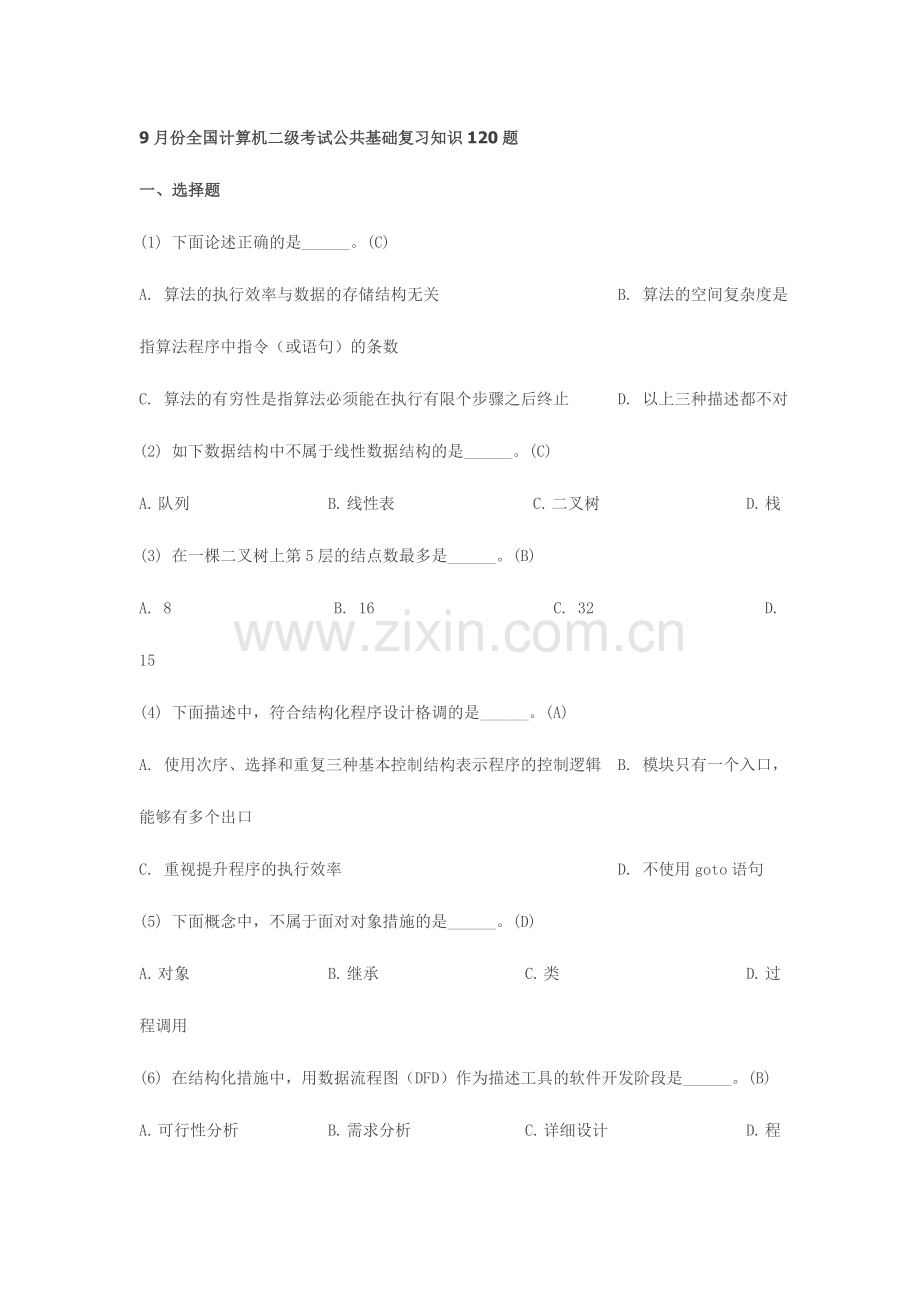 9月份全国计算机二级考试公共基础复习知识120题

一、选择题

(1) 下面论述正确的是____。(C)

A. 算法的执行效率与数据的存储结构无关 B. 算法的空间复杂度是指算法程序中指令（或语句）的条数

C. 算法的有穷性是指算法必须能在执行有限个步骤之后终止 D. 以上三种描述都不对

(2) 如下数据结构中不属于线性数据结构的是____。(C)

A.队列 B.线性表 C.二叉树 D.栈

(3) 在一棵二叉树上第5层的结点数最多是____。(B)

A. 8 B. 16 C. 32 D. 15

(4) 下面描述中，符合结构化程序设计格调的是____。(A)

A. 使用次序、选择和重复三种基本控制结构表示程序的控制逻辑 B. 模块只有一个入口，能够有多个出口

C. 重视提升程序的执行效率 D. 不使用goto语句

(5) 下面概念中，不属于面对对象措施的是____。(D)

A.对象 B.继承 C.类 D.过程调用

(6) 在结构化措施中，用数据流程图（DFD）作为描述工具的软件开发阶段是____。(B)

A.可行性分析 B.需求分析 C.详细设计 D.程

www.zixin.com.cn